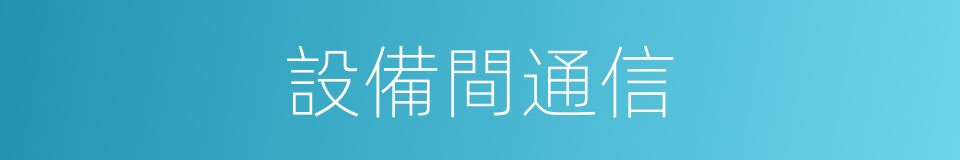 設備間通信